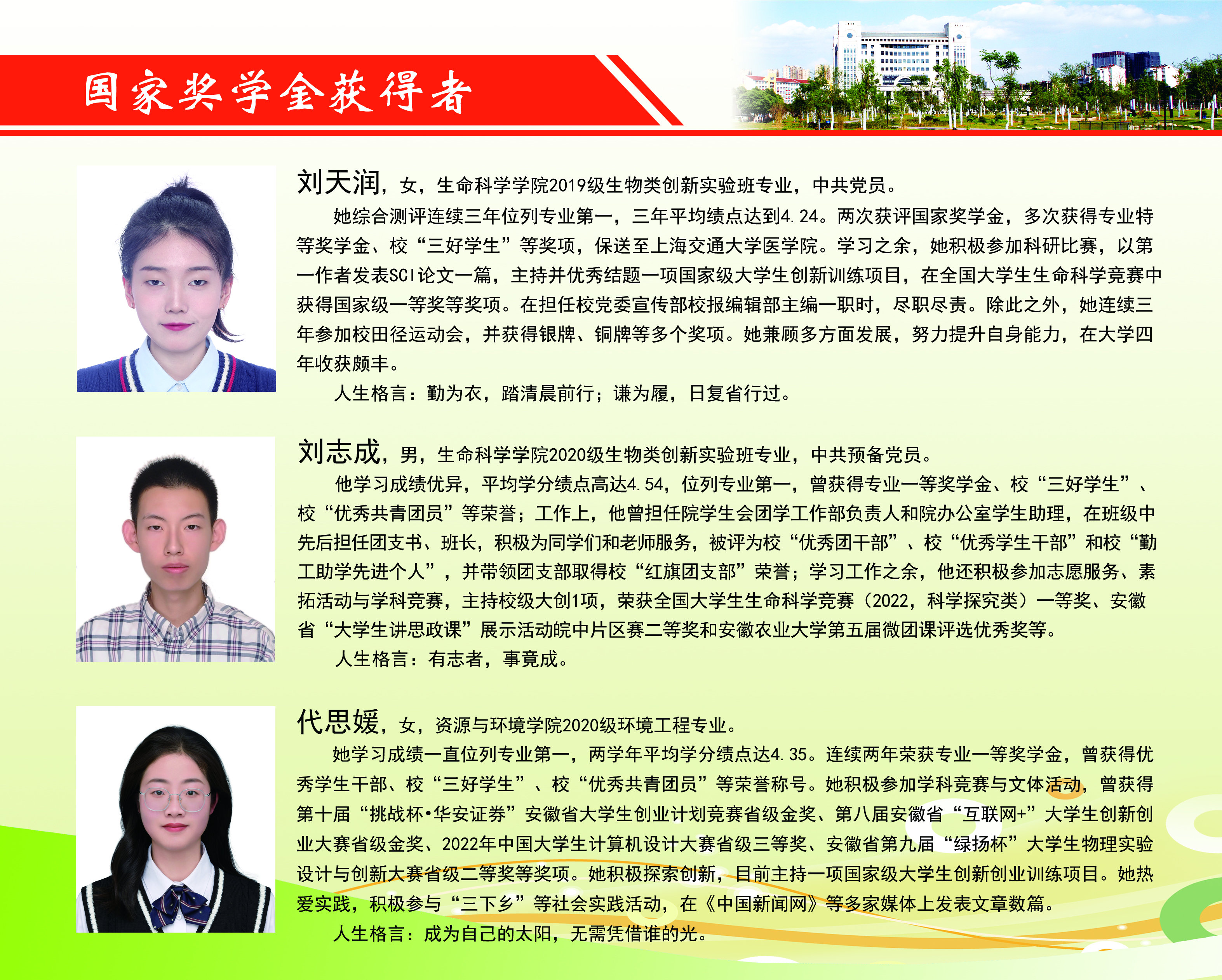 国家奖学金获得者

刘天润，女，生命科学学院2019级生物类创新实验班专业，中共党员。

她综合测评连续三年位列专业第一，三年平均绩点达到4.24。两次获评国家奖学金，多次获得专业特等奖学金、校“三好学生”等奖项，保送至上海交通大学医学院。学习之余，她积极参加科研比赛，以第一作者发表SCI论文一篇，主持并优秀结题一项国家级大学生创新训练项目，在全国大学生生命科学竞赛中获得国家级一等奖等奖项。在担任校党委宣传部校报编辑部主编一职时，尽职尽责。除此之外，她连续三年参加校田径运动会，并获得银牌、铜牌等多个奖项。她兼顾多方面发展，努力提升自身能力，在大学四年收获颇丰。

人生格言：勤为衣，踏清晨前行；谦为履，日复省行过。

刘志成，男，生命科学学院2020级生物类创新实验班专业，中共预备党员。

他学习成绩优异，平均学分绩点高达4.54，位列专业第一，曾获得专业一等奖学金、校“三好学生”、校“优秀共青团员”等荣誉；工作上，他曾担任院学生会团学工作部负责人和院办公室学生助理，在班级中先后担任团支书、班长，积极为同学们和老师服务，被评为校“优秀团干部”、校“优秀学生干部”和校“勤工助学先进个人”，并带领团支部取得校“红旗团支部”荣誉；学习工作之余，他还积极参加志愿服务、素拓活动与学科竞赛，主持校级大创1项，荣获全国大学生生命科学竞赛（2022，科学探究类）一等奖、安徽省“大学生讲思政课”展示活动皖中片区赛二等奖和安徽农业大学第五届微团课评选优秀奖等。

人生格言：有志者，事竟成。

代思媛，女，资源与环境学院2020级环境工程专业。

她学习成绩一直位列专业第一，两学年平均学分绩点达4.35。连续两年荣获专业一等奖学金，曾获得优秀学生干部、校“三好学生”、校“优秀共青团员”等荣誉称号。她积极参加学科竞赛与文体活动，曾获得第十届“挑战杯•华安证券”安徽省大学生创业计划竞赛省级金奖、第八届安徽省“互联网+”大学生创新创业大赛省级金奖、2022年中国大学生计算机设计大赛省级三等奖、安徽省第九届“绿扬杯”大学生物理实验设计与创新大赛省级二等奖等奖项。她积极探索创新，目前主持一项国家级大学生创新创业训练项目。她热爱实践，积极参与“三下乡”等社会实践活动，在《中国新闻网》等多家媒体上发表文章数篇。

人生格言：成为自己的太阳，无需凭借谁的光。